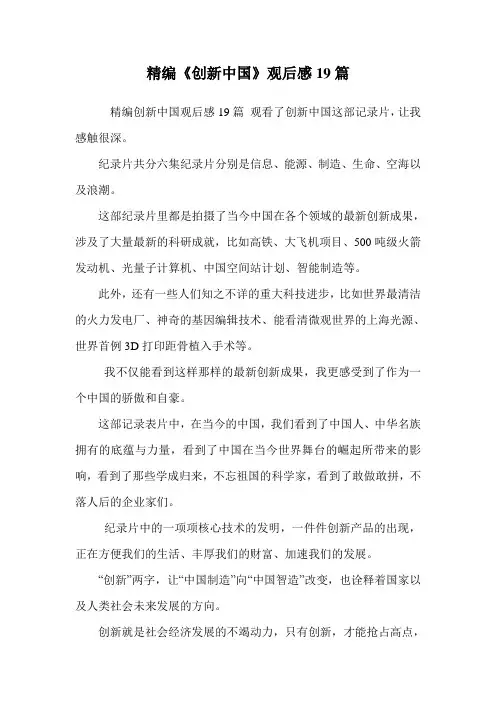 精编《创新中国》观后感 19 篇

精编创新中国观后感 19 篇 观看了创新中国这部记录片，让我感触很深。

纪录片共分六集纪录片分别是信息、能源、制造、生命、空海以及浪潮。

这部纪录片里都是拍摄了当今中国在各个领域的最新创新成果，涉及了大量最新的科研成就，比如高铁、大飞机项目、500 吨级火箭发动机、光量子计算机、中国空间站计划、智能制造等。

此外，还有一些人们知之不详的重大科技进步，比如世界最清洁的火力发电厂、神奇的基因编辑技术、能看清微观世界的上海光源、世界首例 3D 打印距骨植入手术等。

我不仅能看到这样那样的最新创新成果，我更感受到了作为一个中国的骄傲和自豪。

这部记录表片中，在当今的中国，我们看到了中国人、中华名族拥有的底蕴与力量，看到了中国在当今世界舞台的崛起所带来的影响，看到了那些学成归来，不忘祖国的科学家，看到了敢做敢拼，不落人后的企业家们。

纪录片中的一项项核心技术的发明，一件件创新产品的出现，正在方便我们的生活、丰厚我们的财富、加速我们的发展。

“创新”两字，让“中国制造”向“中国智造”改变，也诠释着国家以及人类社会未来发展的方向。

创新就是社会经济发展的不竭动力，只有创新，才能抢占高点，